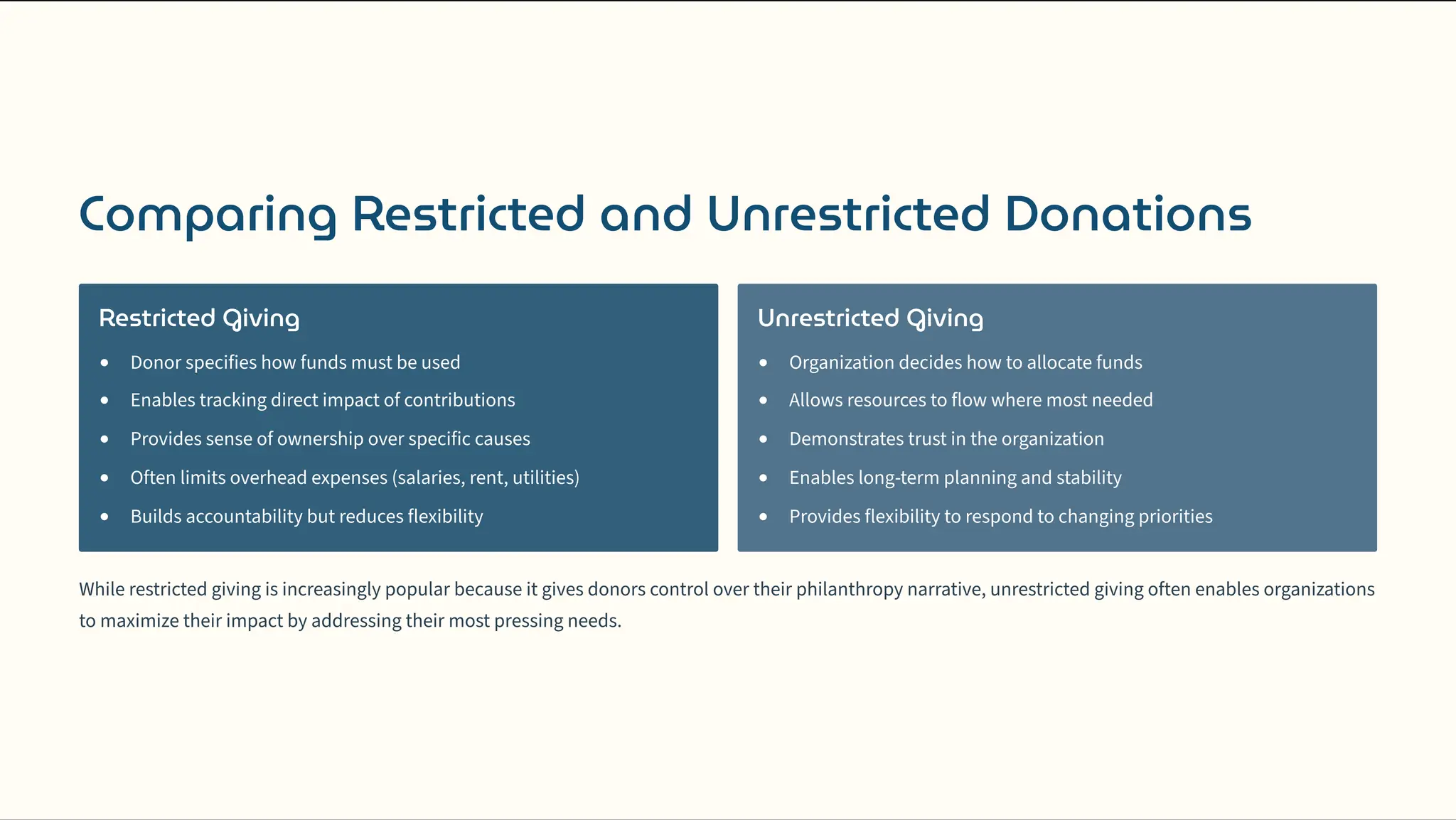 Comparing Restricted and Unrestricted Donations

Restricted Giving

• Donor specifies how funds must be used
• Enables tracking direct impact of contributions
• Provides sense of ownership over specific causes
• Often limits overhead expenses (salaries, rent, utilities)
• Builds accountability but reduces flexibility

Unrestricted Giving

• Organization decides how to allocate funds
• Allows resources to flow where most needed
• Demonstrates trust in the organization
• Enables long-term planning and stability
• Provides flexibility to respond to changing priorities

While restricted giving is increasingly popular because it gives donors control over their philanthropy narrative, unrestricted giving often enables organizations to maximize their impact by addressing their most pressing needs.